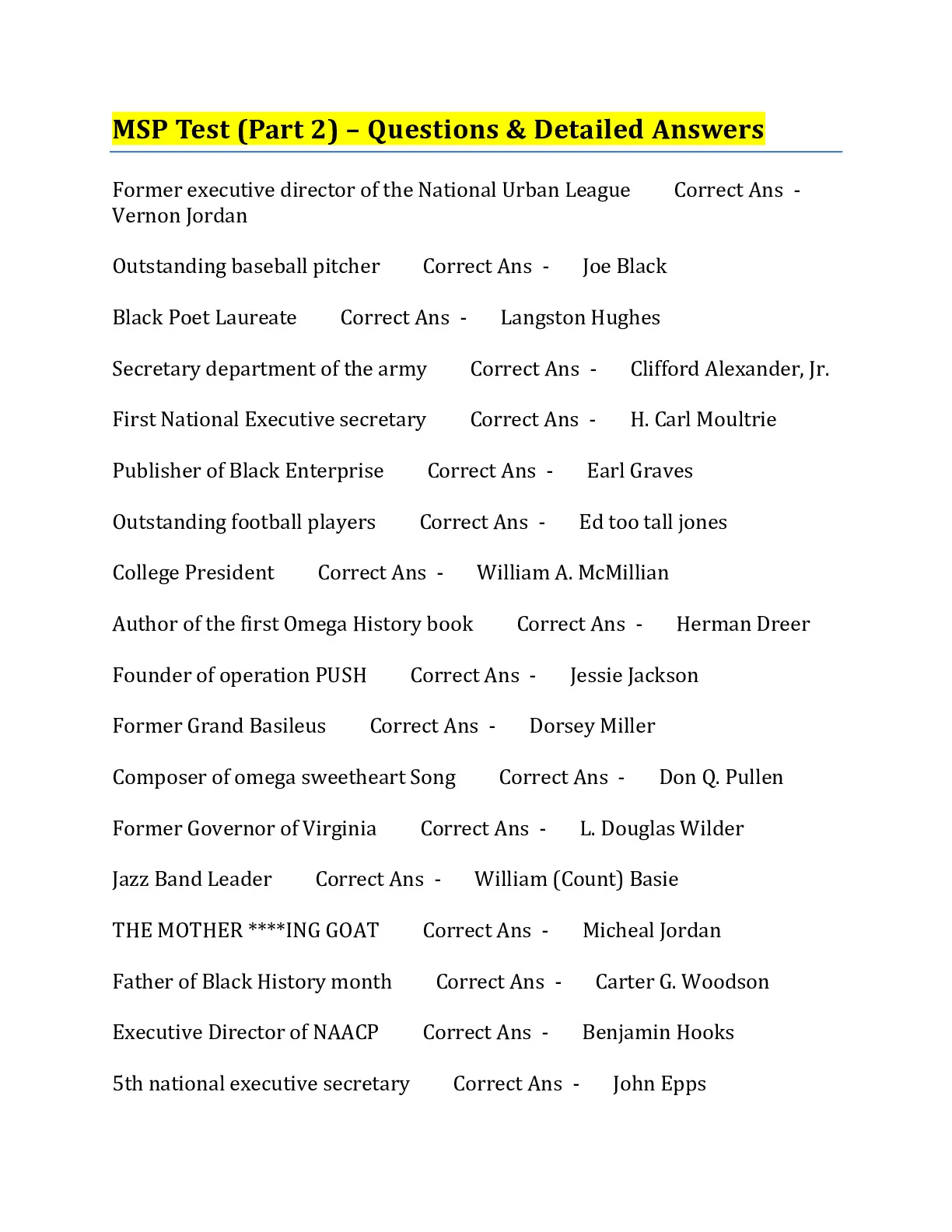 MSP Test (Part 2) – Questions & Detailed Answers

Former executive director of the National Urban League Correct Ans - Vernon Jordan

Outstanding baseball pitcher Correct Ans - Joe Black

Black Poet Laureate Correct Ans - Langston Hughes

Secretary department of the army Correct Ans - Clifford Alexander, Jr.

First National Executive secretary Correct Ans - H. Carl Moultrie

Publisher of Black Enterprise Correct Ans - Earl Graves

Outstanding football players Correct Ans - Ed too tall jones

College President Correct Ans - William A. McMillian

Author of the first Omega History book Correct Ans - Herman Dreer

Founder of operation PUSH Correct Ans - Jessie Jackson

Former Grand Basileus Correct Ans - Dorsey Miller

Composer of omega sweetheart Song Correct Ans - Don Q. Pullen

Former Governor of Virginia Correct Ans - L. Douglas Wilder

Jazz Band Leader Correct Ans - William (Count) Basie

THE MOTHER ****ING GOAT Correct Ans - Micheal Jordan

Father of Black History month Correct Ans - Carter G. Woodson

Executive Director of NAACP Correct Ans - Benjamin Hooks

5th national executive secretary Correct Ans - John Epps